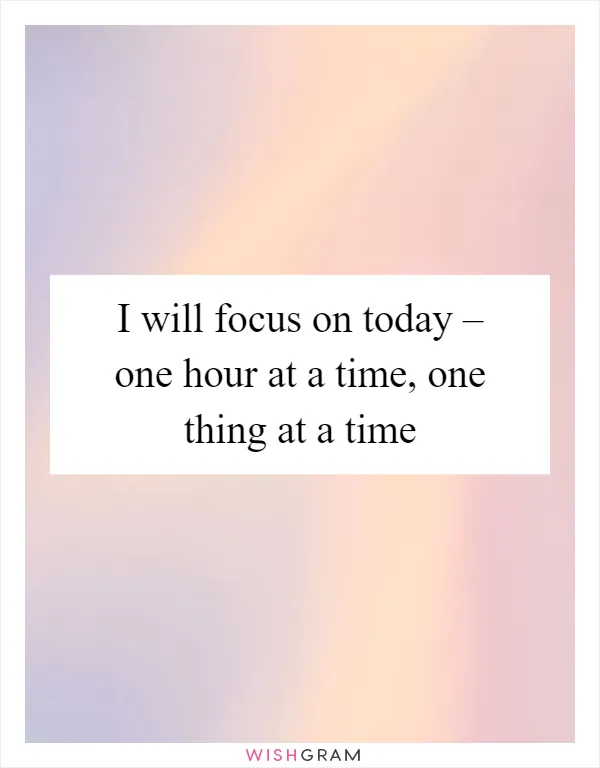 I will focus on today – one hour at a time, one thing at a time

WISHGRAM